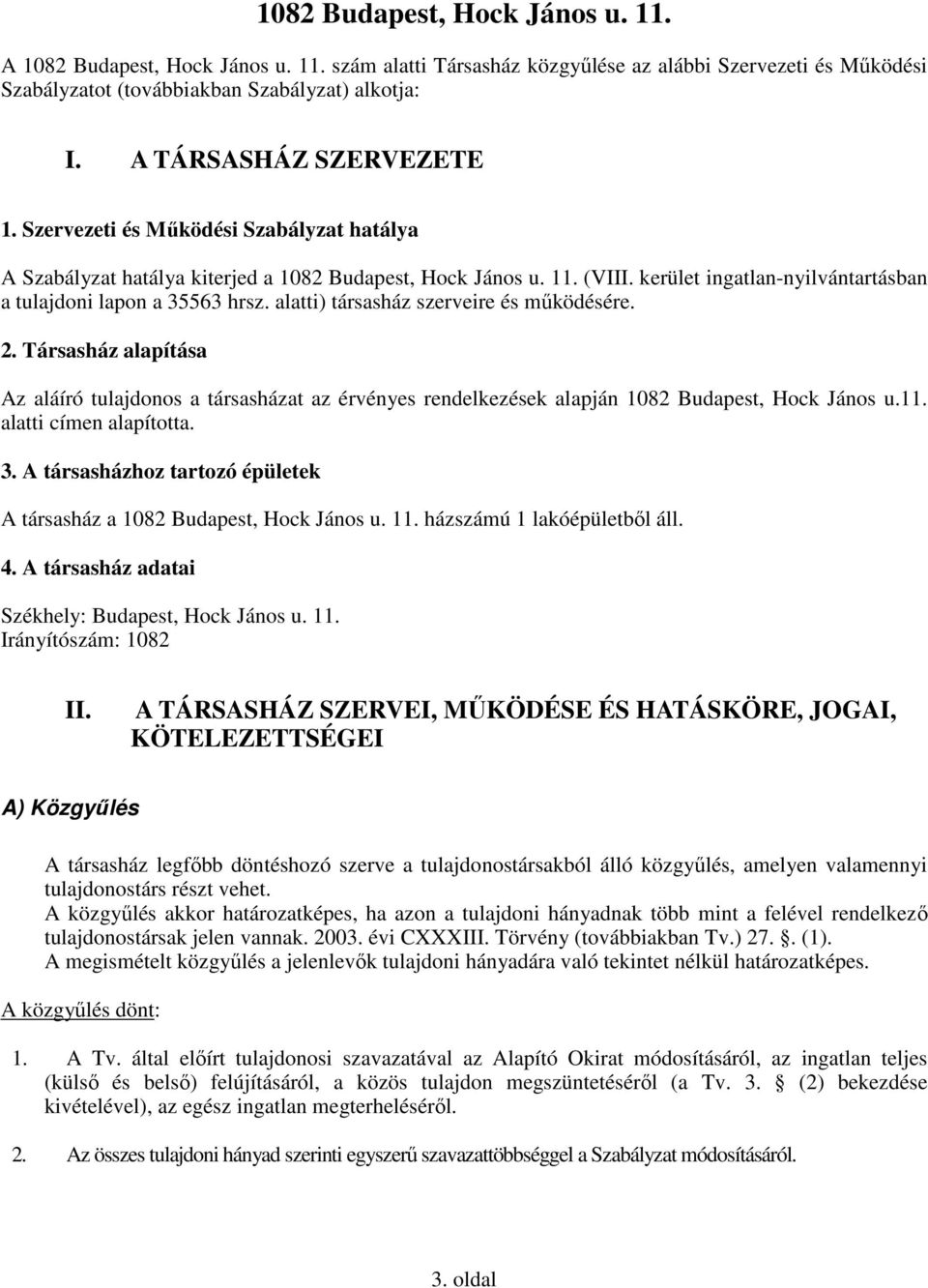 1082 Budapest, Hock János u. 11.

A 1082 Budapest, Hock János u. 11. szám alatti Társasház közgyűlése az alábbi Szervezeti és Működési Szabályzatot (továbbiakban Szabályzat) alkotja:

I. A TÁRSASHÁZ SZERVEZETE

1. Szervezeti és Működési Szabályzat hatálya

A Szabályzat hatálya kiterjed a 1082 Budapest, Hock János u. 11. (VIII. kerület ingatlan-nyilvántartásban a tulajdoni lapon a 35563 hrsz. alatti) társasház szerveire és működésére.

2. Társasház alapítása

Az aláíró tulajdonos a társasházat az érvényes rendelkezések alapján 1082 Budapest, Hock János u.11. alatti címen alapította.

3. A társasházhoz tartozó épületek

A társasház a 1082 Budapest, Hock János u. 11. házszámú 1 lakóépületből áll.

4. A társasház adatai

Székhely: Budapest, Hock János u. 11.
Irányítószám: 1082

II. A TÁRSASHÁZ SZERVEI, MŰKÖDÉSE ÉS HATÁSKÖRE, JOGAI, KÖTELEZETTSÉGEI

A) Közgyűlés

A társasház legfőbb döntéshozó szerve a tulajdonostársakból álló közgyűlés, amelyen valamennyi tulajdonostárs részt vehet.
A közgyűlés akkor határozatképes, ha azon a tulajdoni hányadnak több mint a felével rendelkező tulajdonostársak jelen vannak. 2003. évi CXXXIII. Törvény (továbbiakban Tv.) 27. §. (1).
A megismételt közgyűlés a jelenlevők tulajdoni hányadára való tekintet nélkül határozatképes.

A közgyűlés dönt:

1. A Tv. által előírt tulajdonosi szavazatával az Alapító Okirat módosításáról, az ingatlan teljes (külső és belső) felújításáról, a közös tulajdon megszüntetéséről (a Tv. 3. § (2) bekezdése kivételével), az egész ingatlan megterheléséről.

2. Az összes tulajdoni hányad szerinti egyszerű szavazattöbbséggel a Szabályzat módosításáról.

3. oldal